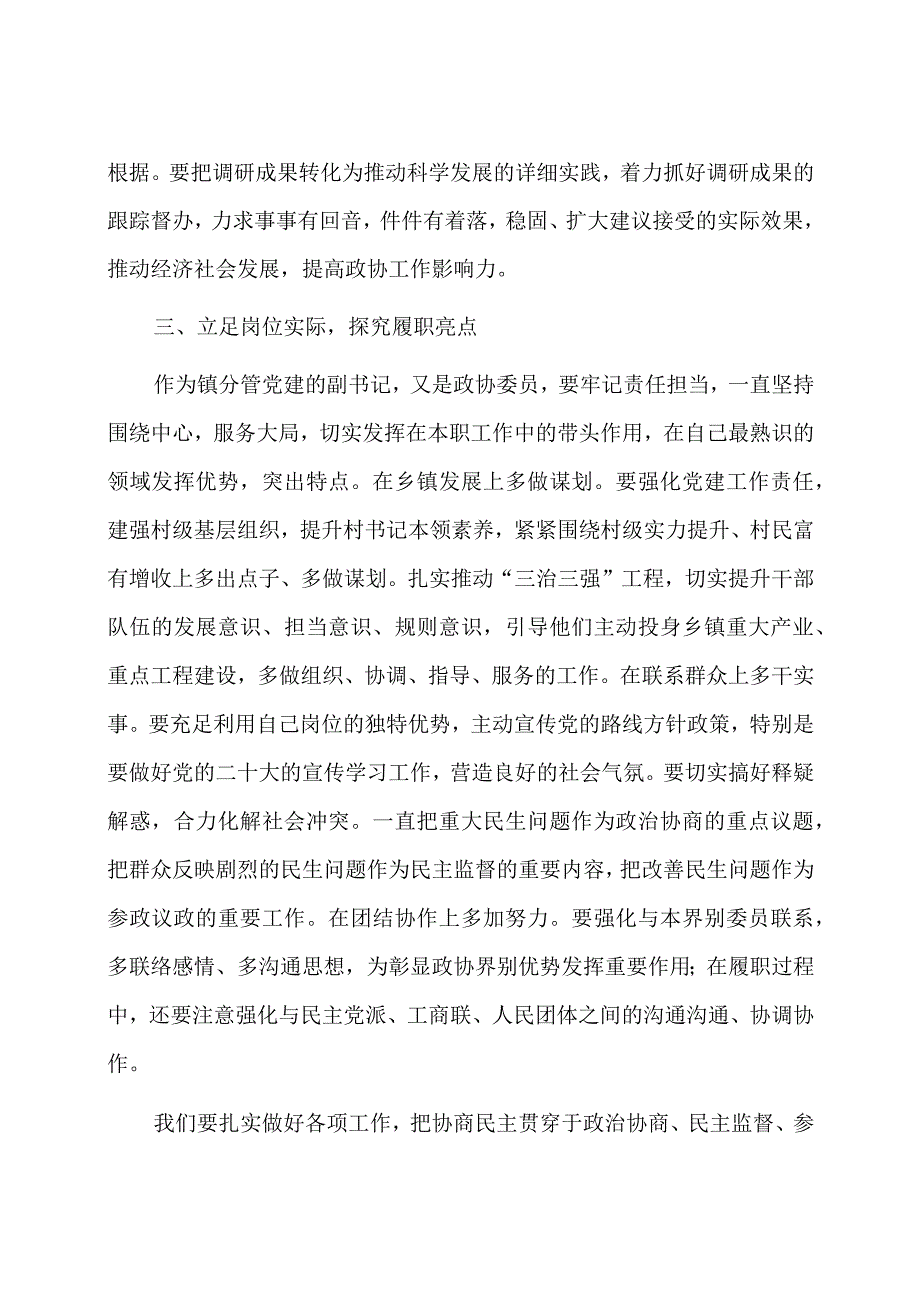 根据。要把调研成果转化为推动科学发展的详细实践，着力抓好调研成果的跟踪督办，力求事事有回音，件件有着落，稳固、扩大建议接受的实际效果，推动经济社会发展，提高政协工作影响力。

三、立足岗位实际，探究履职亮点

作为镇分管党建的副书记，又是政协委员，要牢记责任担当，一直坚持围绕中心，服务大局，切实发挥在本职工作中的带头作用，在自己最熟识的领域发挥优势，突出特点。在乡镇发展上多做谋划。要强化党建工作责任，建强村级基层组织，提升村书记本领素养，紧紧围绕村级实力提升、村民富有增收上多出点子、多做谋划。扎实推动“三治三强”工程，切实提升干部队伍的发展意识、担当意识、规则意识，引导他们主动投身乡镇重大产业、重点工程建设，多做组织、协调、指导、服务的工作。在联系群众上多干实事。要充足利用自己岗位的独特优势，主动宣传党的路线方针政策，特别是要做好党的二十大的宣传学习工作，营造良好的社会气氛。要切实搞好释疑解惑，合力化解社会冲突。一直把重大民生问题作为政治协商的重点议题，把群众反映剧烈的民生问题作为民主监督的重要内容，把改善民生问题作为参政议政的重要工作。在团结协作上多加努力。要强化与本界别委员联系，多联络感情、多沟通思想，为彰显政协界别优势发挥重要作用；在履职过程中，还要注意强化与民主党派、工商联、人民团体之间的沟通沟通、协调协作。

我们要扎实做好各项工作，把协商民主贯穿于政治协商、民主监督、参